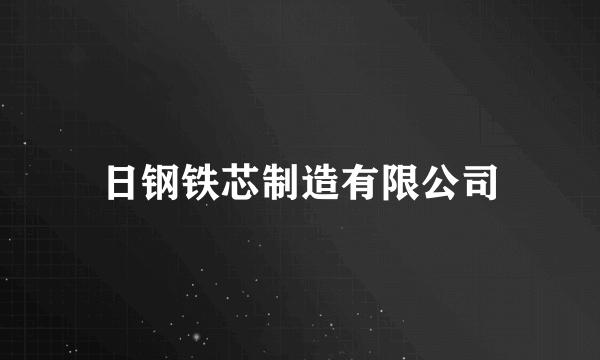 日钢铁芯制造有限公司